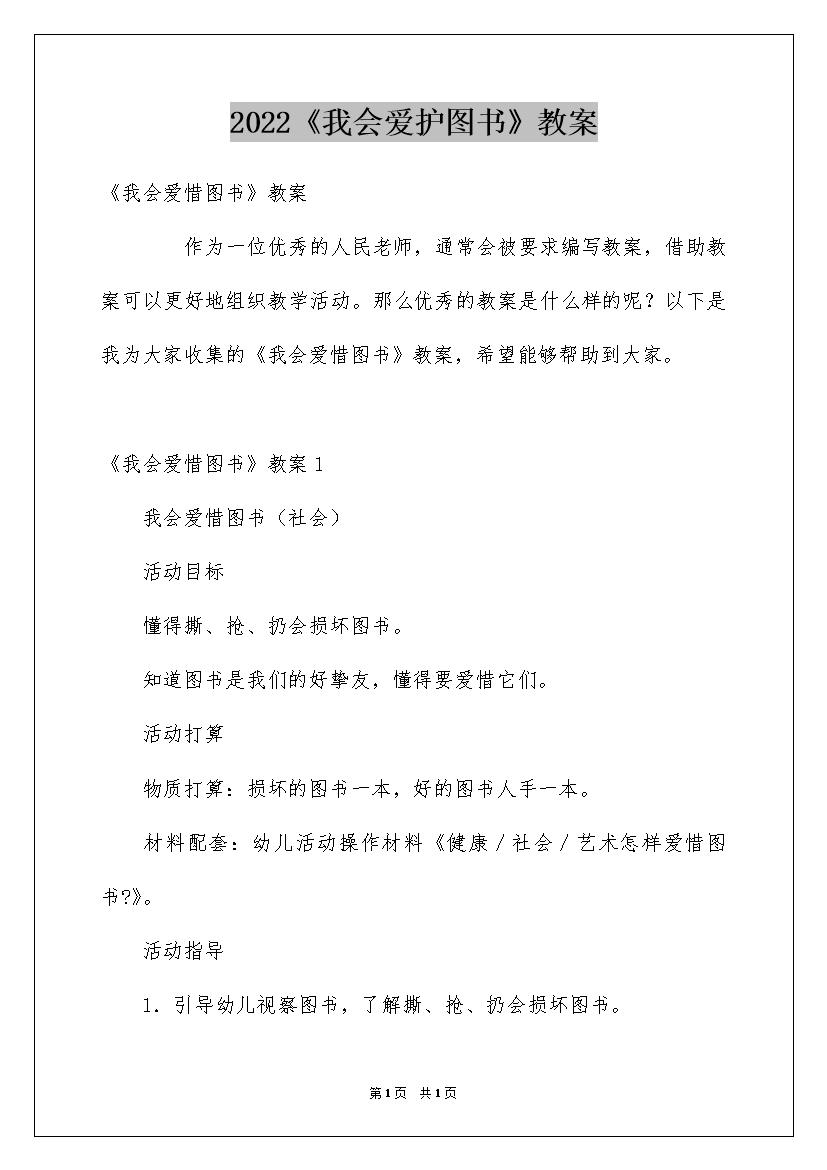 2022《我会爱护图书》教案

《我会爱惜图书》教案

作为一位优秀的人民老师，通常会被要求编写教案，借助教案可以更好地组织教学活动。那么优秀的教案是什么样的呢？以下是我为大家收集的《我会爱惜图书》教案，希望能够帮助到大家。

《我会爱惜图书》教案 1

我会爱惜图书（社会）

活动目标

懂得撕、抢、扔会损坏图书。

知道图书是我们的好挚友，懂得要爱惜它们。

活动打算

物质打算：损坏的图书一本，好的图书人手一本。

材料配套：幼儿活动操作材料《健康／社会／艺术怎样爱惜图书?》。

活动指导

1．引导幼儿视察图书，了解撕、抢、扔会损坏图书。

第1页 共1页